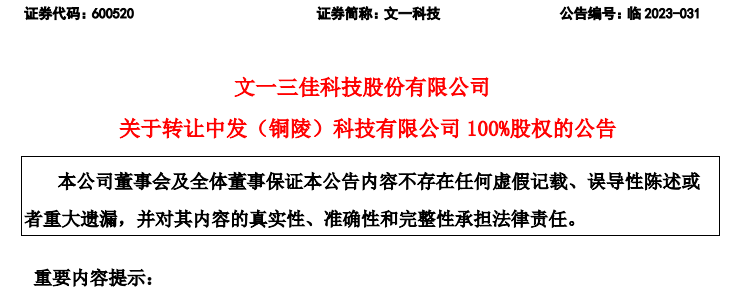 证券代码：600520　　　　　　　　　证券简称：文一科技　　　　　　　　　公告编号：临 2023-031

文一三佳科技股份有限公司

关于转让中发（铜陵）科技有限公司 100%股权的公告

本公司董事会及全体董事保证本公告内容不存在任何虚假记载、误导性陈述或者重大遗漏，并对其内容的真实性、准确性和完整性承担法律责任。

重要内容提示：